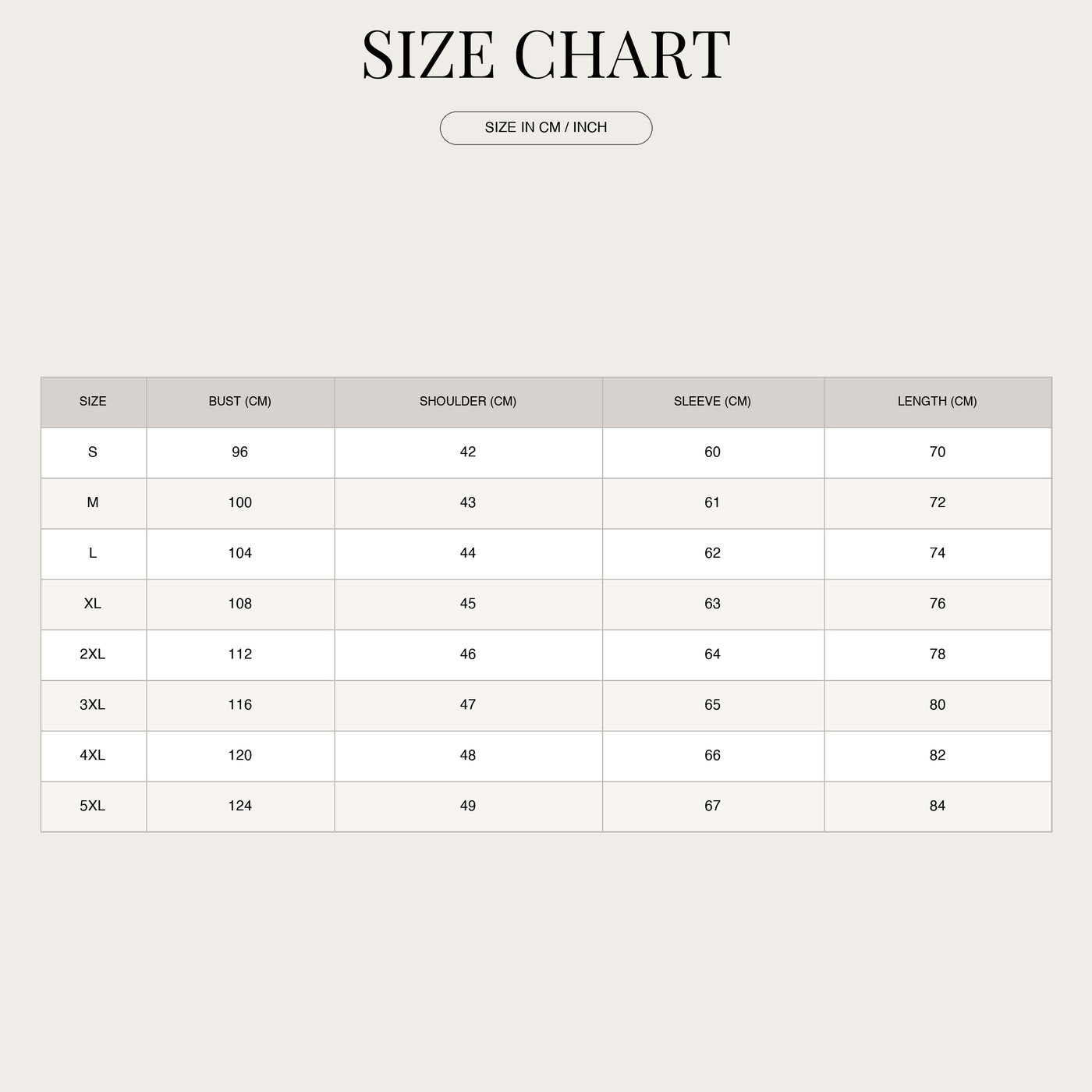 SIZE CHART

SIZE IN CM / INCH

| SIZE | BUST (CM) | SHOULDER (CM) | SLEEVE (CM) | LENGTH (CM) |
|---|---|---|---|---|
| S | 96 | 42 | 60 | 70 |
| M | 100 | 43 | 61 | 72 |
| L | 104 | 44 | 62 | 74 |
| XL | 108 | 45 | 63 | 76 |
| 2XL | 112 | 46 | 64 | 78 |
| 3XL | 116 | 47 | 65 | 80 |
| 4XL | 120 | 48 | 66 | 82 |
| 5XL | 124 | 49 | 67 | 84 |